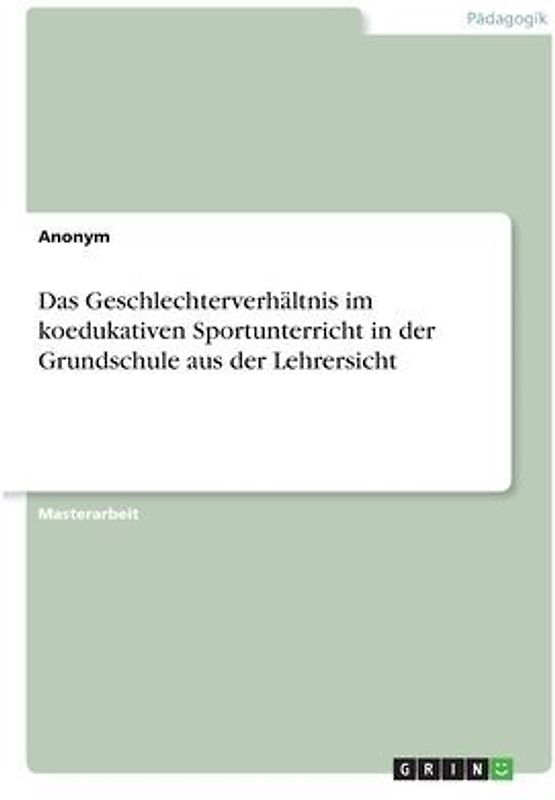 Pädagogik

Anonym

Das Geschlechterverhältnis im koedukativen Sportunterricht in der Grundschule aus der Lehrersicht

Masterarbeit

GRIN